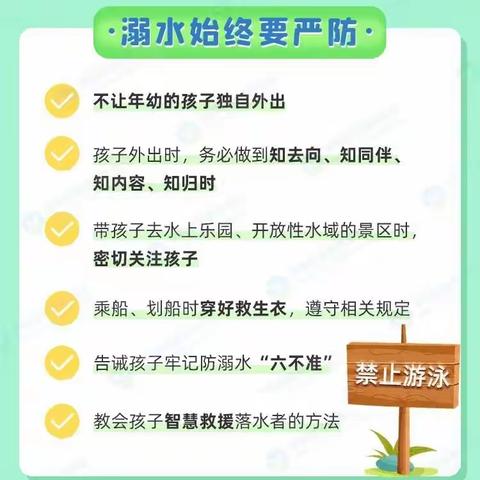 ·溺水始终要严防·

不让年幼的孩子独自外出

孩子外出时，务必做到知去向、知同伴、知内容、知归时

带孩子去水上乐园、开放性水域的景区时，密切关注孩子

乘船、划船时穿好救生衣，遵守相关规定

告诫孩子牢记防溺水“六不准”

教会孩子智慧救援落水者的方法

禁止游泳